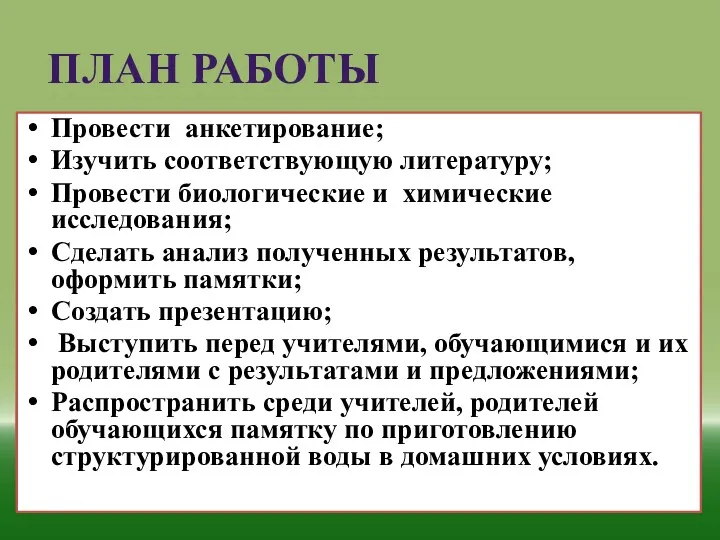 ПЛАН РАБОТЫ

• Провести анкетирование;
• Изучить соответствующую литературу;
• Провести биологические и химические исследования;
• Сделать анализ полученных результатов, оформить памятки;
• Создать презентацию;
• Выступить перед учителями, обучающимися и их родителями с результатами и предложениями;
• Распространить среди учителей, родителей обучающихся памятку по приготовлению структурированной воды в домашних условиях.